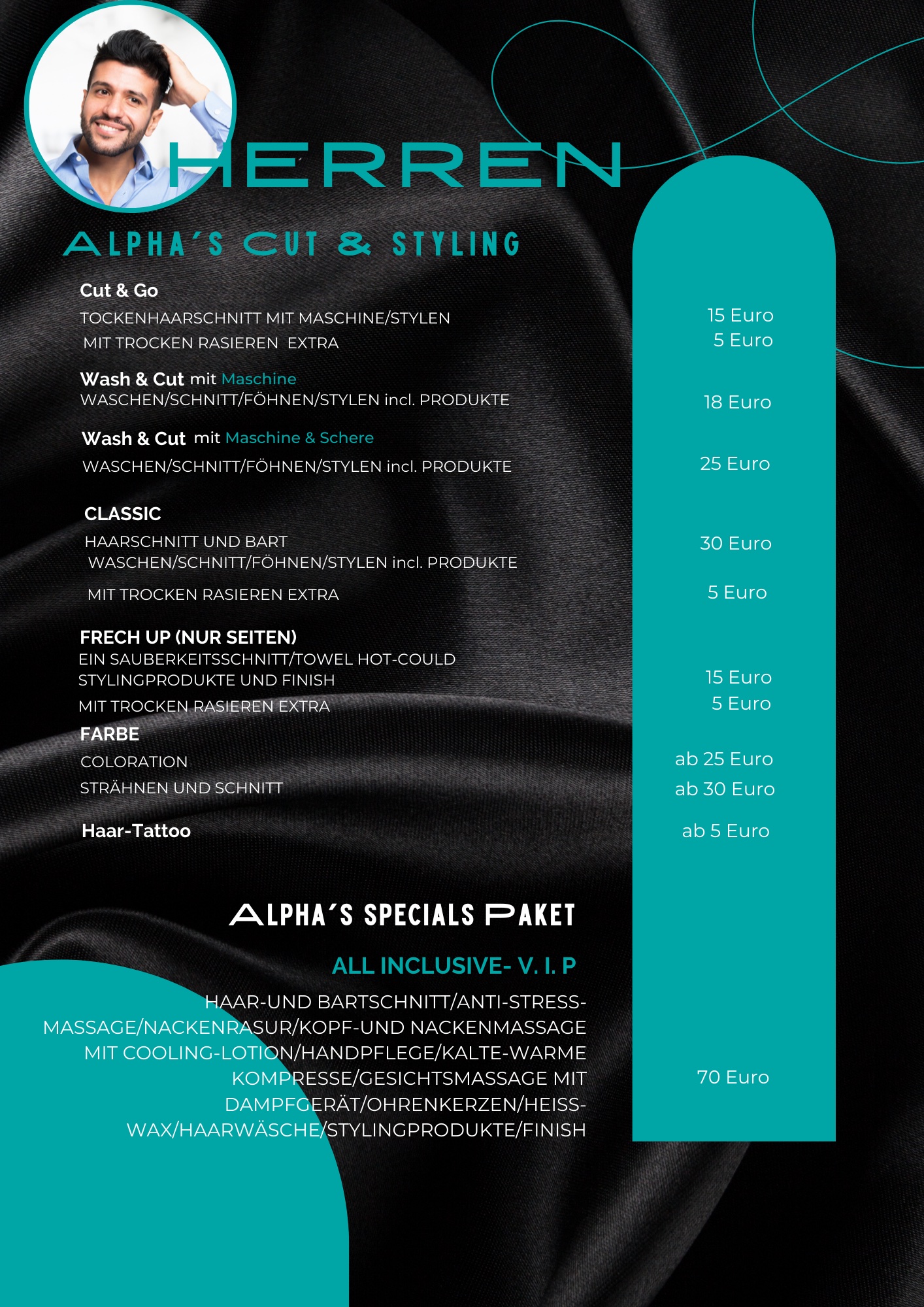 HERREN

ALPHA´S CUT & STYLING

Cut & Go
TOCKENHAARSCHNITT MIT MASCHINE/STYLEN 15 Euro
MIT TROCKEN RASIEREN EXTRA 5 Euro

Wash & Cut mit Maschine
WASCHEN/SCHNITT/FÖHNEN/STYLEN incl. PRODUKTE 18 Euro

Wash & Cut mit Maschine & Schere
WASCHEN/SCHNITT/FÖHNEN/STYLEN incl. PRODUKTE 25 Euro

CLASSIC
HAARSCHNITT UND BART
WASCHEN/SCHNITT/FÖHNEN/STYLEN incl. PRODUKTE 30 Euro

MIT TROCKEN RASIEREN EXTRA 5 Euro

FRECH UP (NUR SEITEN)
EIN SAUBERKEITSSCHNITT/TOWEL HOT-COULD
STYLINGPRODUKTE UND FINISH 15 Euro
MIT TROCKEN RASIEREN EXTRA 5 Euro

FARBE
COLORATION ab 25 Euro
STRÄHNEN UND SCHNITT ab 30 Euro

Haar-Tattoo ab 5 Euro

ALPHA´S SPECIALS PAKET

ALL INCLUSIVE- V. I. P

HAAR-UND BARTSCHNITT/ANTI-STRESS-MASSAGE/NACKENRASUR/KOPF-UND NACKENMASSAGE MIT COOLING-LOTION/HANDPFLEGE/KALTE-WARME KOMPRESSE/GESICHTSMASSAGE MIT DAMPFGERÄT/OHRENKERZEN/HEISS-WAX/HAARWÄSCHE/STYLINGPRODUKTE/FINISH 70 Euro